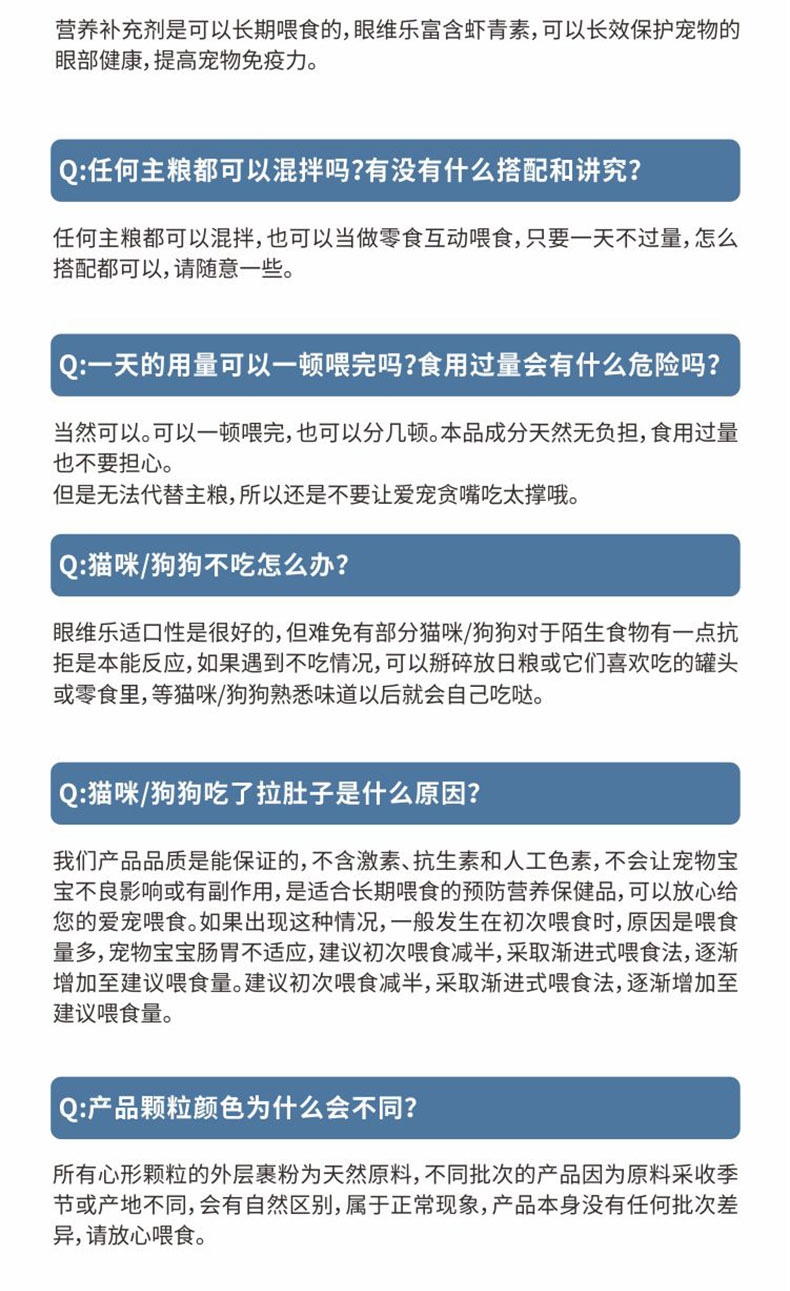 营养补充剂是可以长期喂食的，眼维乐富含虾青素，可以长效保护宠物的眼部健康，提高宠物免疫力。

Q:任何主粮都可以混拌吗?有没有什么搭配和讲究?

任何主粮都可以混拌，也可以当做零食互动喂食，只要一天不过量，怎么搭配都可以，请随意一些。

Q:一天的用量可以一顿喂完吗?食用过量会有什么危险吗?

当然可以。可以一顿喂完，也可以分几顿。本品成分天然无负担，食用过量也不要担心。
但是无法代替主粮，所以还是不要让爱宠贪嘴吃太撑哦。

Q:猫咪/狗狗不吃怎么办?

眼维乐适口性是很好的，但难免有部分猫咪/狗狗对于陌生食物有一点抗拒是本能反应，如果遇到不吃情况，可以掰碎放日粮或它们喜欢吃的罐头或零食里，等猫咪/狗狗熟悉味道以后就会自己吃哒。

Q:猫咪/狗狗吃了拉肚子是什么原因?

我们产品品质是能保证的，不含激素、抗生素和人工色素，不会让宠物宝宝不良影响或有副作用，是适合长期喂食的预防营养保健品，可以放心给您的爱宠喂食。如果出现这种情况，一般发生在初次喂食时，原因是喂食量多，宠物宝宝肠胃不适应，建议初次喂食减半，采取渐进式喂食法，逐渐增加至建议喂食量。建议初次喂食减半，采取渐进式喂食法，逐渐增加至建议喂食量。

Q:产品颗粒颜色为什么会不同?

所有心形颗粒的外层裹粉为天然原料，不同批次的产品因为原料采收季节或产地不同，会有自然区别，属于正常现象，产品本身没有任何批次差异，请放心喂食。